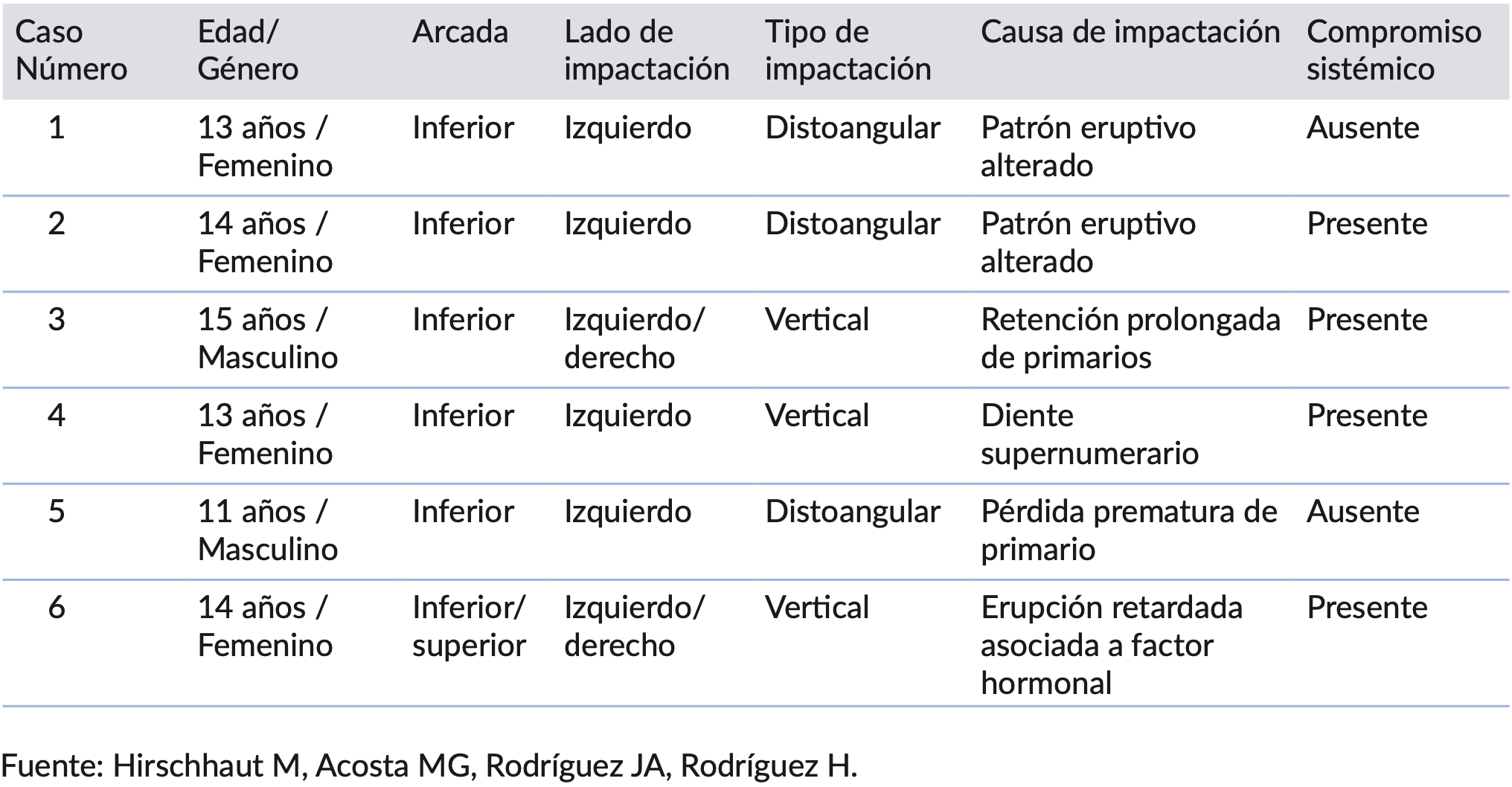 | Caso Número | Edad/ Género | Arcada | Lado de impactación | Tipo de impactación | Causa de impactación | Compromiso sistémico |
|---|---|---|---|---|---|---|
| 1 | 13 años / Femenino | Inferior | Izquierdo | Distoangular | Patrón eruptivo alterado | Ausente |
| 2 | 14 años / Femenino | Inferior | Izquierdo | Distoangular | Patrón eruptivo alterado | Presente |
| 3 | 15 años / Masculino | Inferior | Izquierdo/ derecho | Vertical | Retención prolongada de primarios | Presente |
| 4 | 13 años / Femenino | Inferior | Izquierdo | Vertical | Diente supernumerario | Presente |
| 5 | 11 años / Masculino | Inferior | Izquierdo | Distoangular | Pérdida prematura de primario | Ausente |
| 6 | 14 años / Femenino | Inferior/ superior | Izquierdo/ derecho | Vertical | Erupción retardada asociada a factor hormonal | Presente |

Fuente: Hirschhaut M, Acosta MG, Rodríguez JA, Rodríguez H.